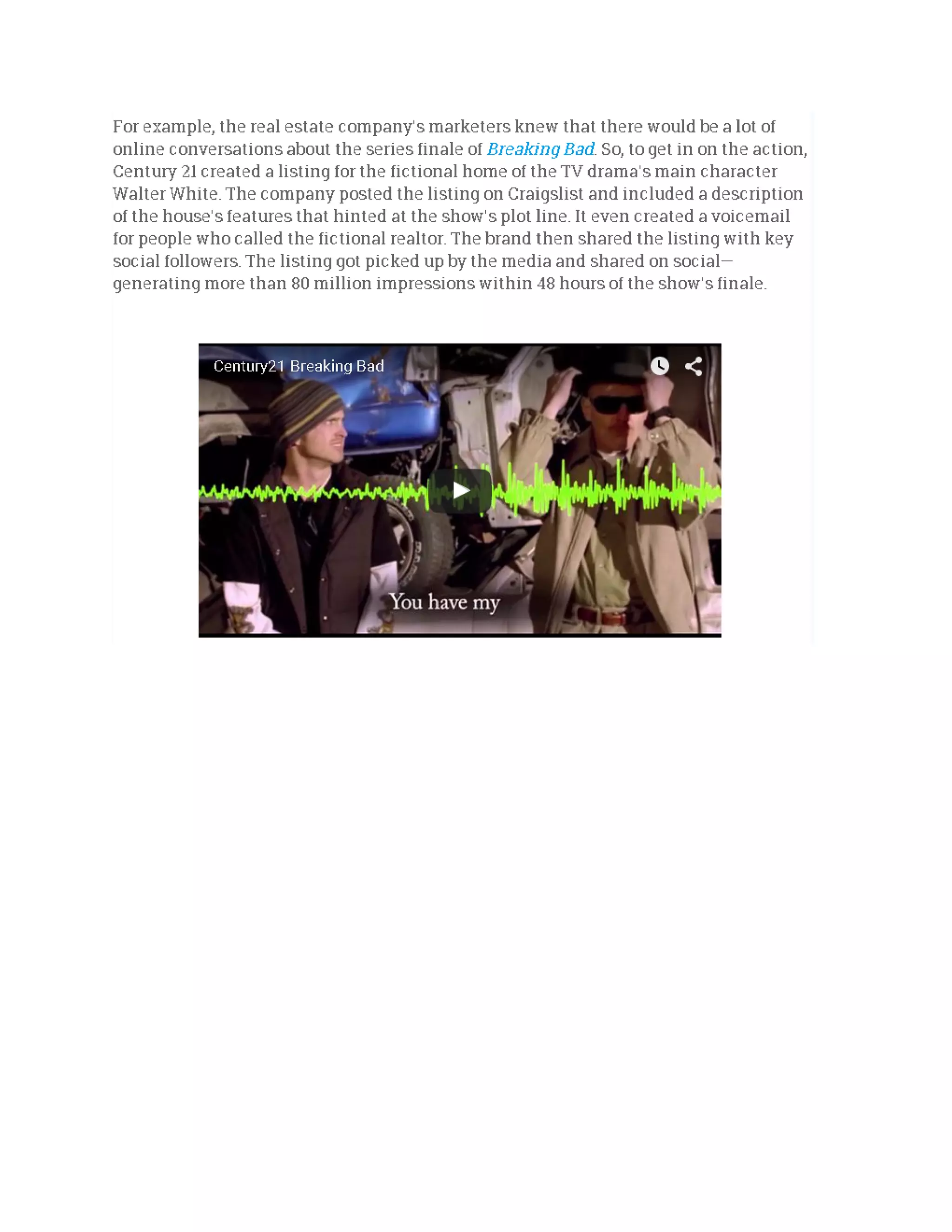 For example, the real estate company's marketers knew that there would be a lot of online conversations about the series finale of Breaking Bad. So, to get in on the action, Century 21 created a listing for the fictional home of the TV drama's main character Walter White. The company posted the listing on Craigslist and included a description of the house's features that hinted at the show's plot line. It even created a voicemail for people who called the fictional realtor. The brand then shared the listing with key social followers. The listing got picked up by the media and shared on social—generating more than 80 million impressions within 48 hours of the show's finale.

Century21 Breaking Bad

You have my